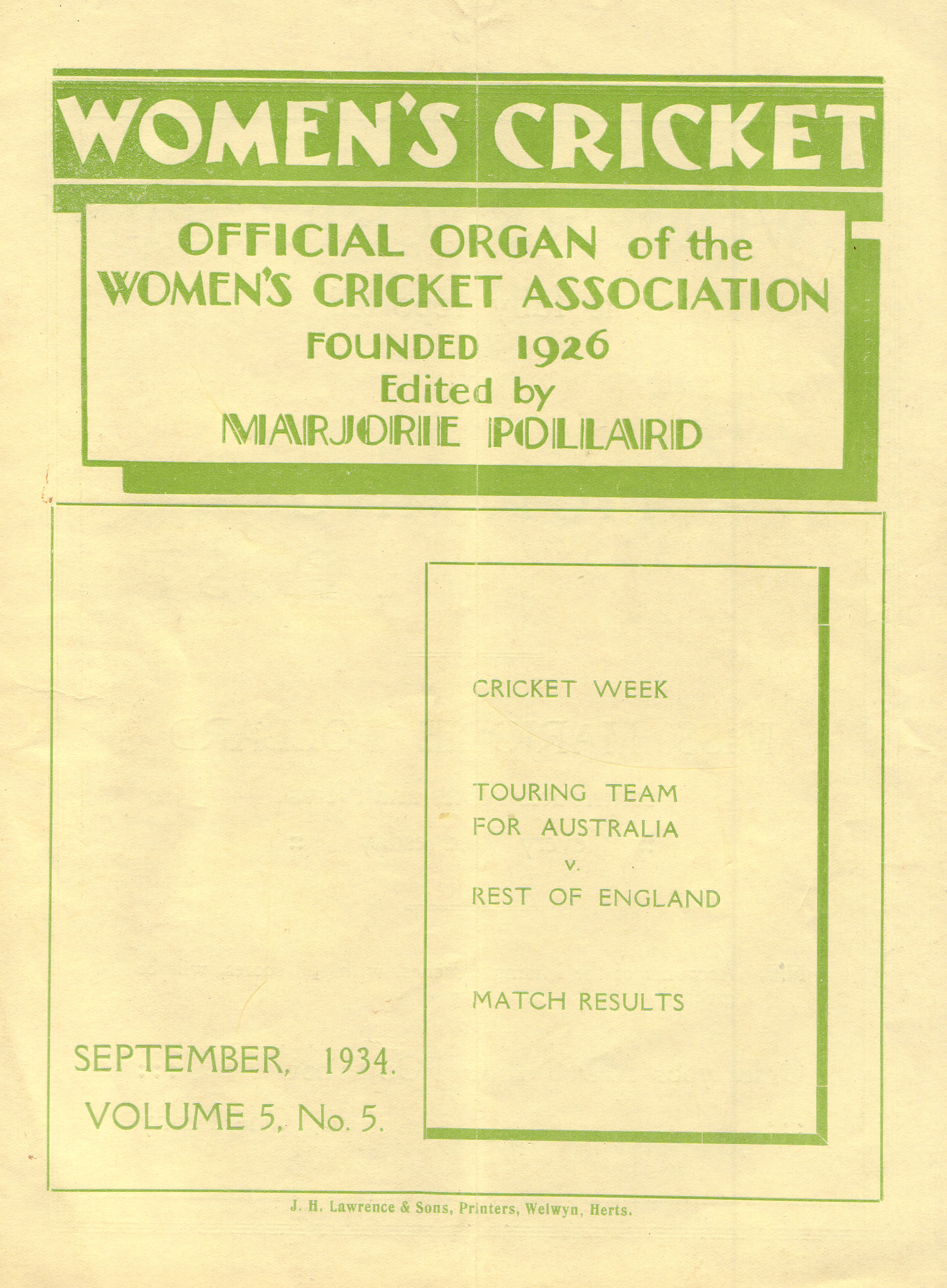 WOMEN'S CRICKET

OFFICIAL ORGAN of the WOMEN'S CRICKET ASSOCIATION
FOUNDED 1926
Edited by
MARJORIE POLLARD

CRICKET WEEK

TOURING TEAM FOR AUSTRALIA
v.
REST OF ENGLAND

MATCH RESULTS

SEPTEMBER, 1934.
VOLUME 5, No. 5.

J. H. Lawrence & Sons, Printers, Welwyn, Herts.